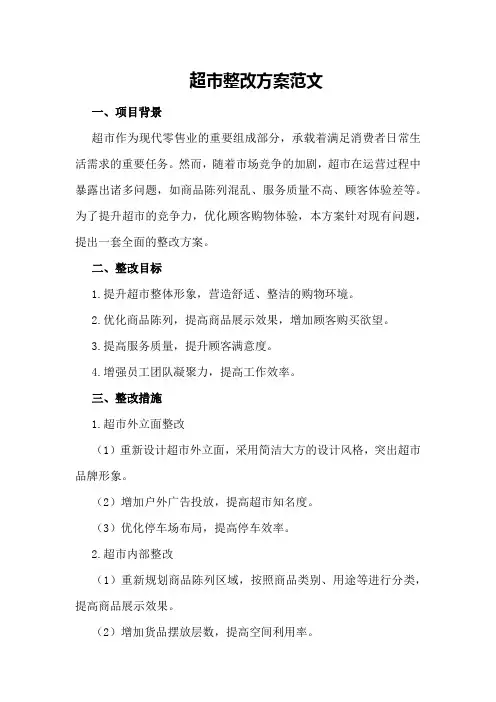 超市整改方案范文

一、项目背景

超市作为现代零售业的重要组成部分，承载着满足消费者日常生活需求的重要任务。然而，随着市场竞争的加剧，超市在运营过程中暴露出诸多问题，如商品陈列混乱、服务质量不高、顾客体验差等。为了提升超市的竞争力，优化顾客购物体验，本方案针对现有问题，提出一套全面的整改方案。

二、整改目标

1.提升超市整体形象，营造舒适、整洁的购物环境。

2.优化商品陈列，提高商品展示效果，增加顾客购买欲望。

3.提高服务质量，提升顾客满意度。

4.增强员工团队凝聚力，提高工作效率。

三、整改措施

1.超市外立面整改

（1）重新设计超市外立面，采用简洁大方的设计风格，突出超市品牌形象。

（2）增加户外广告投放，提高超市知名度。

（3）优化停车场布局，提高停车效率。

2.超市内部整改

（1）重新规划商品陈列区域，按照商品类别、用途等进行分类，提高商品展示效果。

（2）增加货品摆放层数，提高空间利用率。